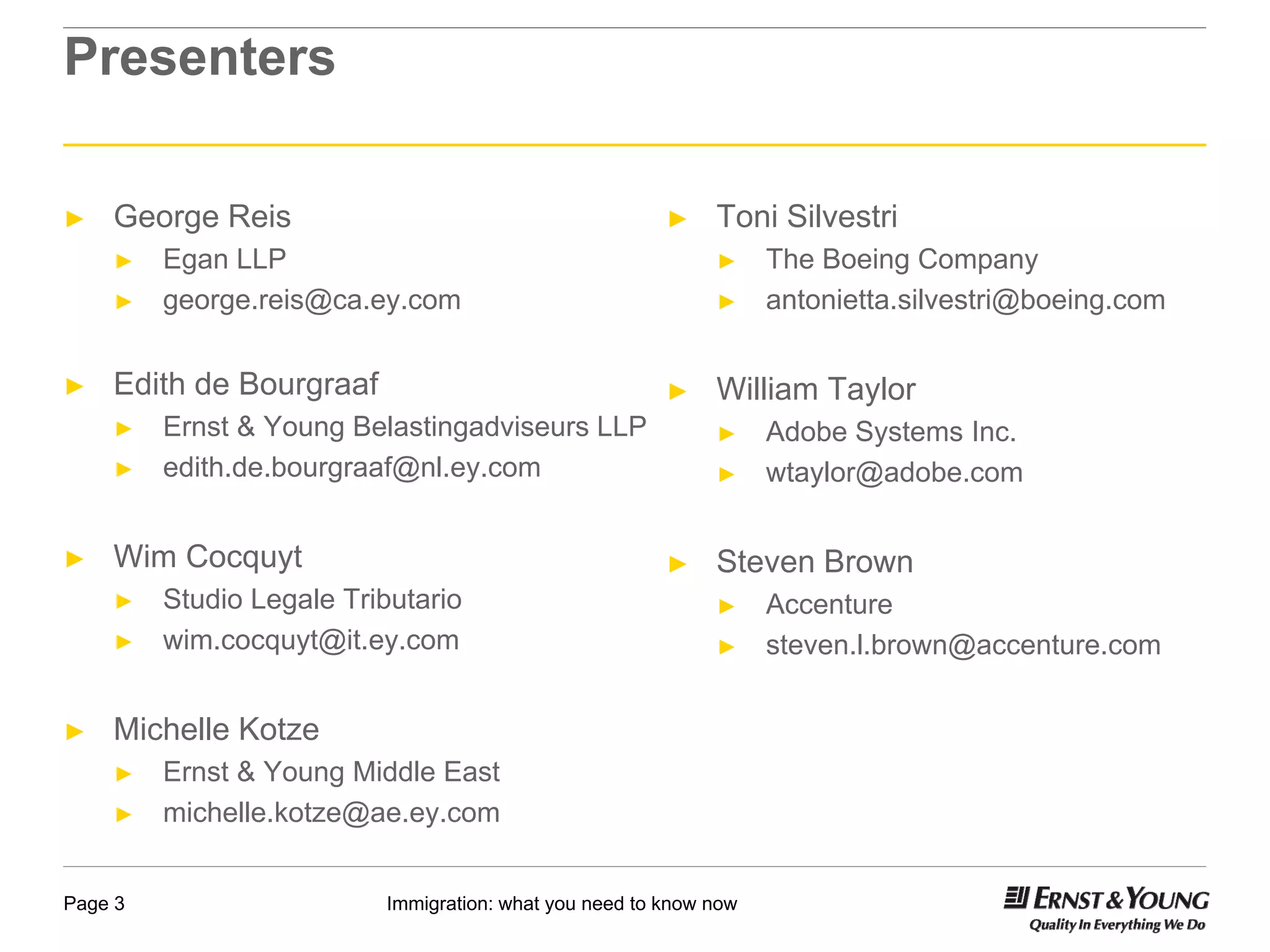 Presenters

George Reis
Egan LLP
george.reis@ca.ey.com

Edith de Bourgraaf
Ernst & Young Belastingadviseurs LLP
edith.de.bourgraaf@nl.ey.com

Wim Cocquyt
Studio Legale Tributario
wim.cocquyt@it.ey.com

Michelle Kotze
Ernst & Young Middle East
michelle.kotze@ae.ey.com

Toni Silvestri
The Boeing Company
antonietta.silvestri@boeing.com

William Taylor
Adobe Systems Inc.
wtaylor@adobe.com

Steven Brown
Accenture
steven.l.brown@accenture.com

Page 3

Immigration: what you need to know now

ERNST & YOUNG
Quality In Everything We Do